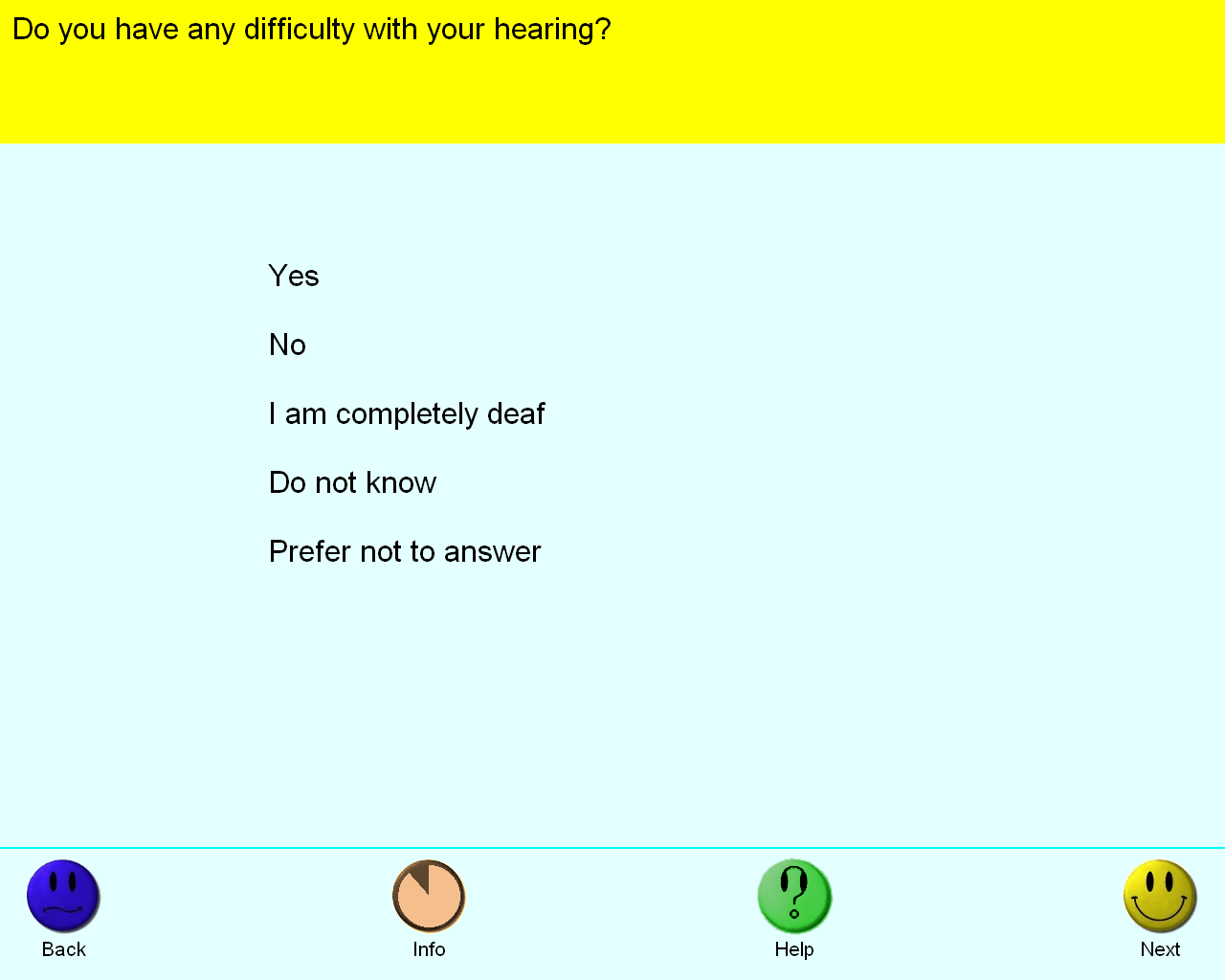 Do you have any difficulty with your hearing?

Yes

No

I am completely deaf

Do not know

Prefer not to answer

Back

Info

Help

Next